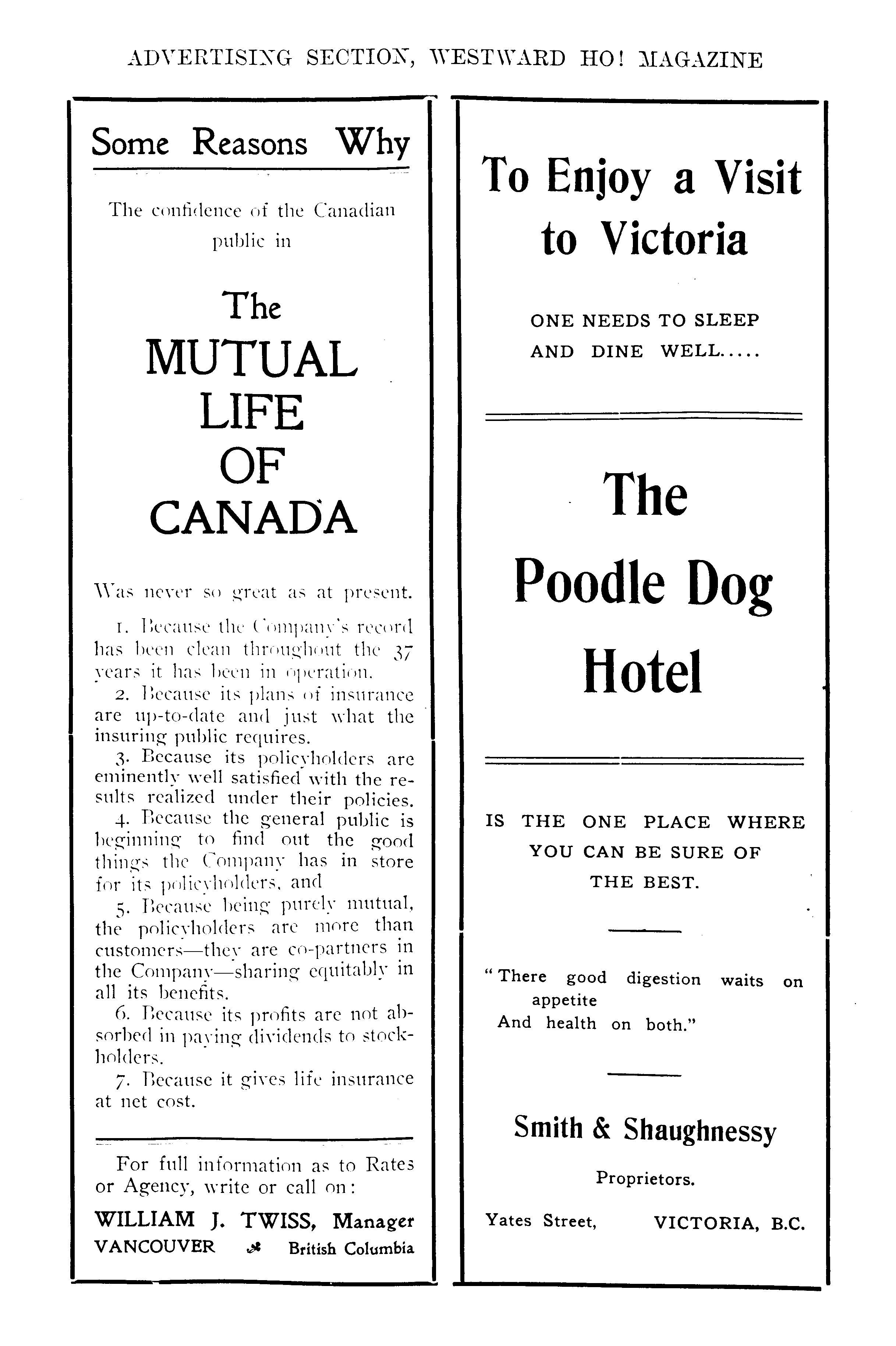 ADVERTISING SECTION, WESTWARD HO! MAGAZINE

Some Reasons Why

The confidence of the Canadian public in

The MUTUAL LIFE OF CANADA

Was never so great as at present.

1. Because the Company's record has been clean throughout the 37 years it has been in operation.

2. Because its plans of insurance are up-to-date and just what the insuring public requires.

3. Because its policyholders are eminently well satisfied with the results realized under their policies.

4. Because the general public is beginning to find out the good things the Company has in store for its policyholders, and

5. Because being purely mutual, the policyholders are more than customers—they are co-partners in the Company—sharing equitably in all its benefits.

6. Because its profits are not absorbed in paying dividends to stockholders.

7. Because it gives life insurance at net cost.

For full information as to Rates or Agency, write or call on:

WILLIAM J. TWISS, Manager
VANCOUVER British Columbia

To Enjoy a Visit to Victoria

ONE NEEDS TO SLEEP AND DINE WELL.....

The Poodle Dog Hotel

IS THE ONE PLACE WHERE YOU CAN BE SURE OF THE BEST.

"There good digestion waits on appetite
And health on both."

Smith & Shaughnessy
Proprietors.

Yates Street, VICTORIA, B.C.